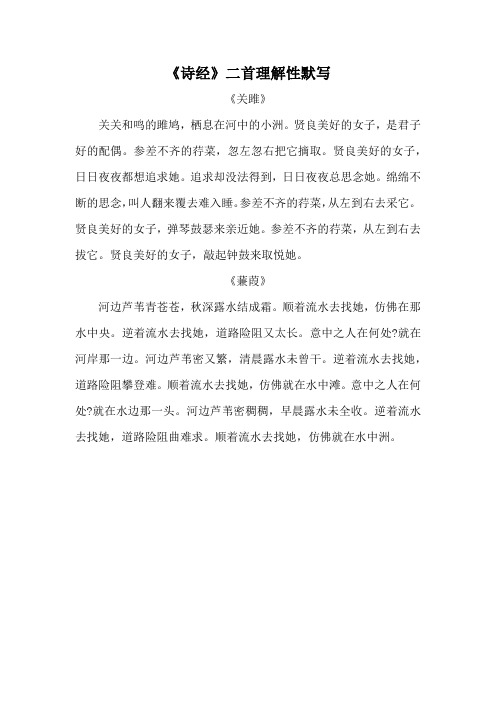 《诗经》二首理解性默写

《关雎》

关关和鸣的雎鸠，栖息在河中的小洲。贤良美好的女子，是君子好的配偶。参差不齐的荇菜，忽左忽右把它摘取。贤良美好的女子，日日夜夜都想追求她。追求却没法得到，日日夜夜总思念她。绵绵不断的思念，叫人翻来覆去难入睡。参差不齐的荇菜，从左到右去采它。贤良美好的女子，弹琴鼓瑟来亲近她。参差不齐的荇菜，从左到右去拔它。贤良美好的女子，敲起钟鼓来取悦她。

《蒹葭》

河边芦苇青苍苍，秋深露水结成霜。顺着流水去找她，仿佛在那水中央。逆着流水去找她，道路险阻又太长。意中之人在何处?就在河岸那一边。河边芦苇密又繁，清晨露水未曾干。逆着流水去找她，道路险阻攀登难。顺着流水去找她，仿佛就在水中滩。意中之人在何处?就在水边那一头。河边芦苇密稠稠，早晨露水未全收。逆着流水去找她，道路险阻曲难求。顺着流水去找她，仿佛就在水中洲。